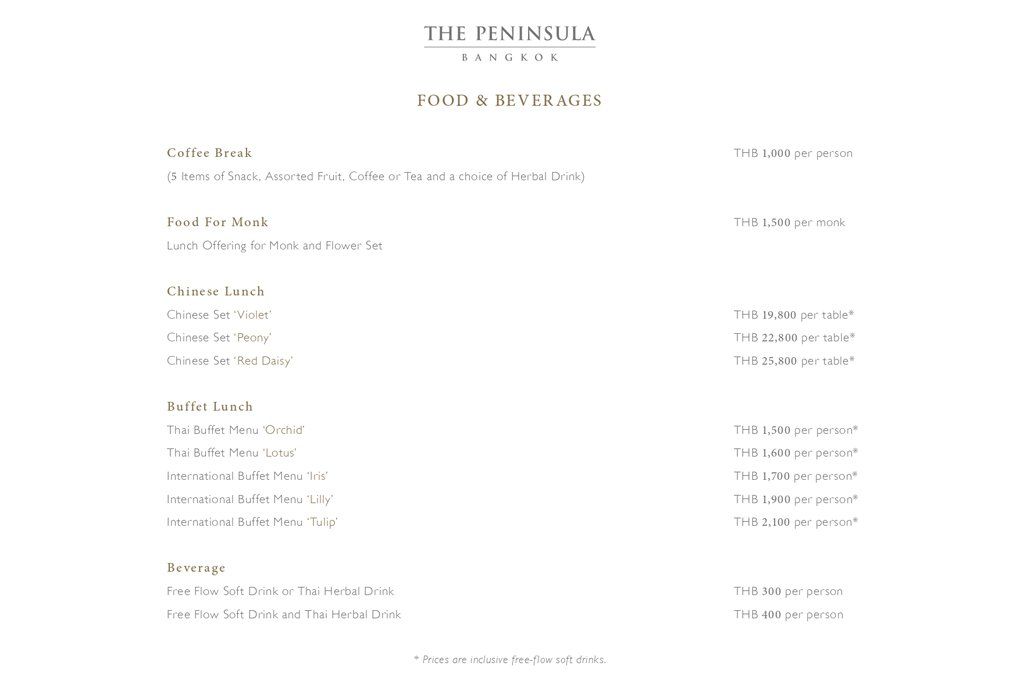 THE PENINSULA
BANGKOK

FOOD & BEVERAGES

Coffee Break THB 1,000 per person
(5 Items of Snack, Assorted Fruit, Coffee or Tea and a choice of Herbal Drink)

Food For Monk THB 1,500 per monk
Lunch Offering for Monk and Flower Set

Chinese Lunch
Chinese Set 'Violet' THB 19,800 per table*
Chinese Set 'Peony' THB 22,800 per table*
Chinese Set 'Red Daisy' THB 25,800 per table*

Buffet Lunch
Thai Buffet Menu 'Orchid' THB 1,500 per person*
Thai Buffet Menu 'Lotus' THB 1,600 per person*
International Buffet Menu 'Iris' THB 1,700 per person*
International Buffet Menu 'Lilly' THB 1,900 per person*
International Buffet Menu 'Tulip' THB 2,100 per person*

Beverage
Free Flow Soft Drink or Thai Herbal Drink THB 300 per person
Free Flow Soft Drink and Thai Herbal Drink THB 400 per person

* Prices are inclusive free-flow soft drinks.